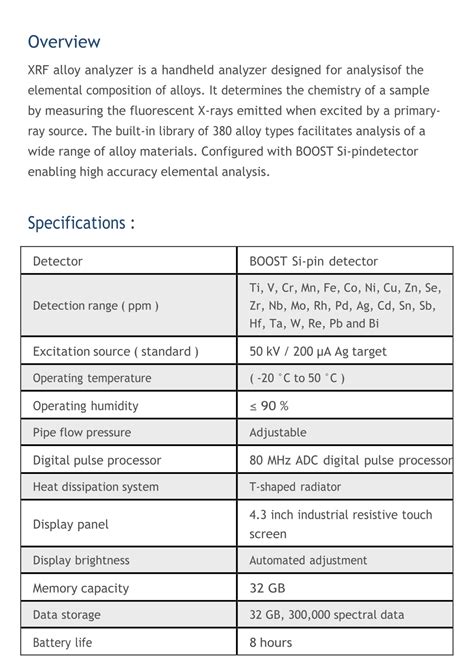 Overview

XRF alloy analyzer is a handheld analyzer designed for analysisof the elemental composition of alloys. It determines the chemistry of a sample by measuring the fluorescent X-rays emitted when excited by a primary-ray source. The built-in library of 380 alloy types facilitates analysis of a wide range of alloy materials. Configured with BOOST Si-pindetector enabling high accuracy elemental analysis.

Specifications :

| Detector | BOOST Si-pin detector |
|---|---|
| Detection range ( ppm ) | Ti, V, Cr, Mn, Fe, Co, Ni, Cu, Zn, Se, Zr, Nb, Mo, Rh, Pd, Ag, Cd, Sn, Sb, Hf, Ta, W, Re, Pb and Bi |
| Excitation source ( standard ) | 50 kV / 200 μA Ag target |
| Operating temperature | ( -20 °C to 50 °C ) |
| Operating humidity | ≤ 90 % |
| Pipe flow pressure | Adjustable |
| Digital pulse processor | 80 MHz ADC digital pulse processor |
| Heat dissipation system | T-shaped radiator |
| Display panel | 4.3 inch industrial resistive touch screen |
| Display brightness | Automated adjustment |
| Memory capacity | 32 GB |
| Data storage | 32 GB, 300,000 spectral data |
| Battery life | 8 hours |